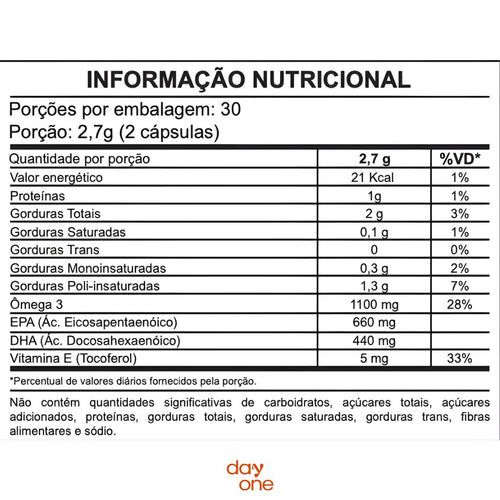 INFORMAÇÃO NUTRICIONAL

Porções por embalagem: 30

Porção: 2,7g (2 cápsulas)

| Quantidade por porção | 2,7 g | %VD* |
|---|---|---|
| Valor energético | 21 Kcal | 1% |
| Proteínas | 1g | 1% |
| Gorduras Totais | 2 g | 3% |
| Gorduras Saturadas | 0,1 g | 1% |
| Gorduras Trans | 0 | 0% |
| Gorduras Monoinsaturadas | 0,3 g | 2% |
| Gorduras Poli-insaturadas | 1,3 g | 7% |
| Ômega 3 | 1100 mg | 28% |
| EPA (Ác. Eicosapentaenóico) | 660 mg | |
| DHA (Ác. Docosahexaenóico) | 440 mg | |
| Vitamina E (Tocoferol) | 5 mg | 33% |

*Percentual de valores diários fornecidos pela porção.

Não contém quantidades significativas de carboidratos, açúcares totais, açúcares adicionados, proteínas, gorduras totais, gorduras saturadas, gorduras trans, fibras alimentares e sódio.

day one